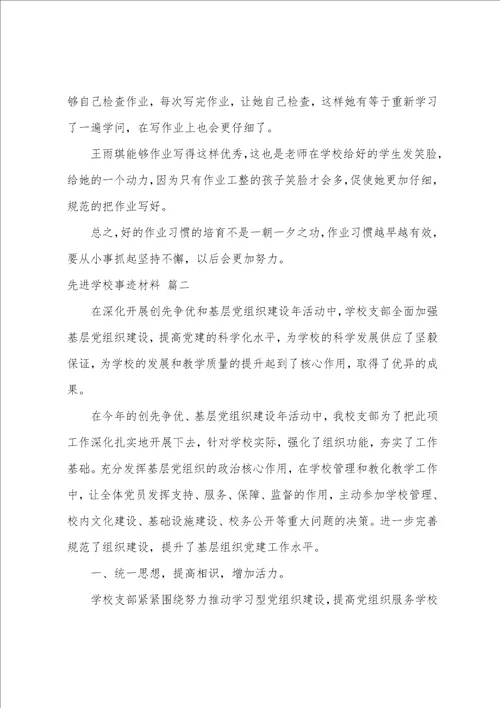 够自己检查作业，每次写完作业，让她自己检查，这样她有等于重新学习了一遍学问，在写作业上也会更仔细了。

王雨琪能够作业写得这样优秀，这也是老师在学校给好的学生发笑脸，给她的一个动力，因为只有作业工整的孩子笑脸才会多，促使她更加仔细，规范的把作业写好。

总之，好的作业习惯的培育不是一朝一夕之功，作业习惯越早越有效，要从小事抓起坚持不懈，以后会更加努力。

先进学校事迹材料 篇二

在深化开展创先争优和基层党组织建设年活动中，学校支部全面加强基层党组织建设，提高党建的科学化水平，为学校的科学发展供应了坚毅保证，为学校的发展和教学质量的提升起到了核心作用，取得了优异的成果。

在今年的创先争优、基层党组织建设年活动中，我校支部为了把此项工作深化扎实地开展下去，针对学校实际，强化了组织功能，夯实了工作基础。充分发挥基层党组织的政治核心作用，在学校管理和教化教学工作中，让全体党员发挥支持、服务、保障、监督的作用，主动参加学校管理、校内文化建设、基础设施建设、校务公开等重大问题的决策。进一步完善规范了组织建设，提升了基层组织党建工作水平。

一、统一思想，提高相识，增加活力。

学校支部紧紧围绕努力推动学习型党组织建设，提高党组织服务学校